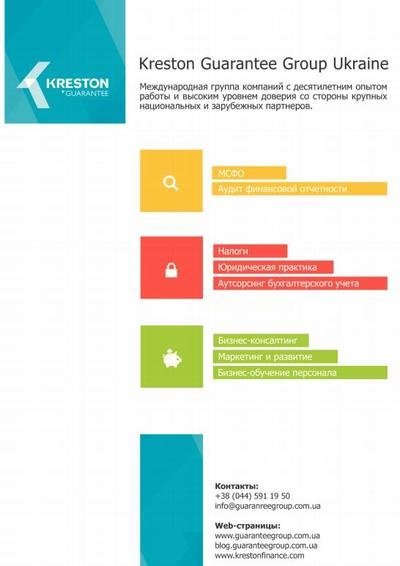 KRESTON
GUARANTEE

Kreston Guarantee Group Ukraine

Международная группа компаний с десятилетним опытом работы и высоким уровнем доверия со стороны крупных национальных и зарубежных партнеров.

МСФО
Аудит финансовой отчетности

Налоги
Юридическая практика
Аутсорсинг бухгалтерского учета

Бизнес-консалтинг
Маркетинг и развитие
Бизнес-обучение персонала

Контакты:
+38 (044) 591 19 50
info@guaranreegroup.com.ua

Web-страницы:
www.guaranteegroup.com.ua
blog.guaranteegroup.com.ua
www.krestonfinance.com